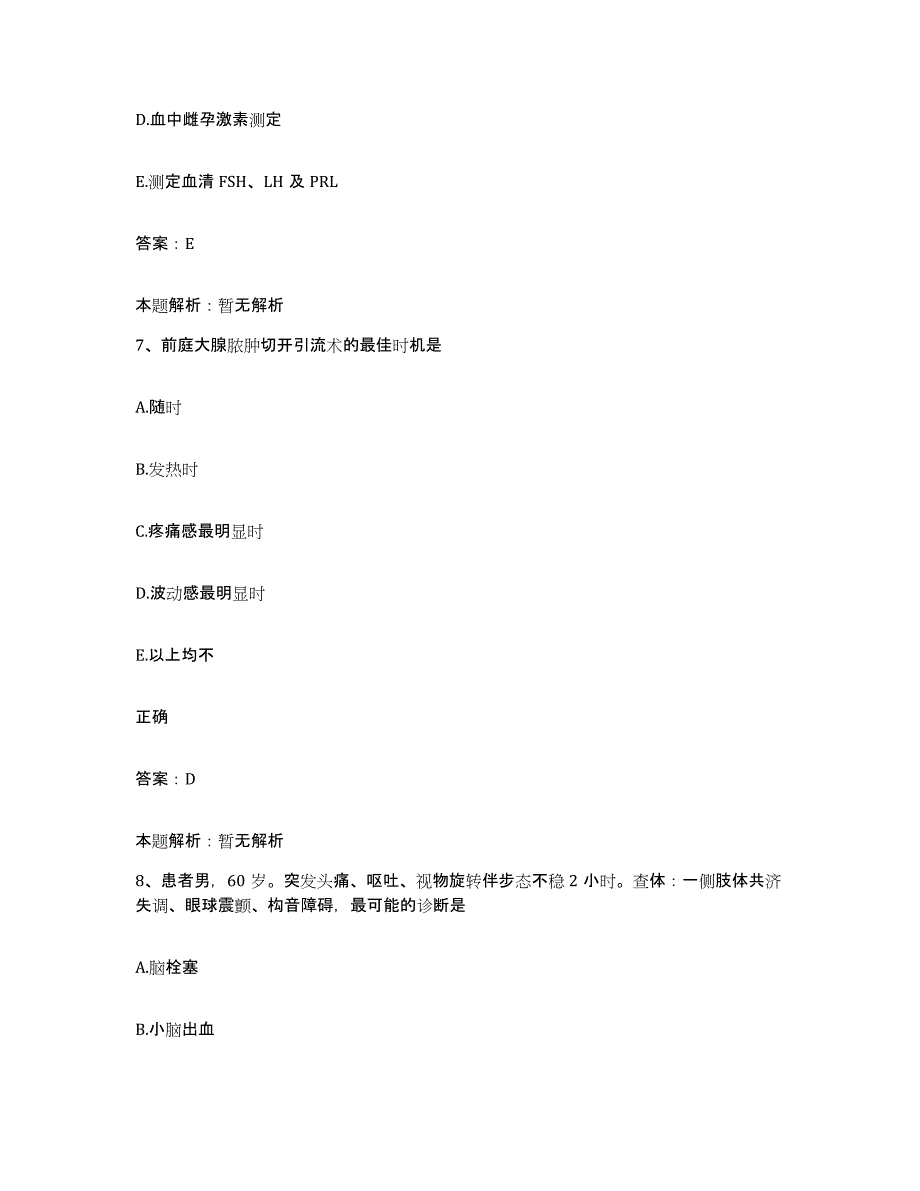 D.血中雌孕激素测定

E.测定血清 FSH、LH 及 PRL

答案：E

本题解析：暂无解析

7、前庭大腺脓肿切开引流术的最佳时机是

A.随时

B.发热时

C.疼痛感最明显时

D.波动感最明显时

E.以上均不

正确

答案：D

本题解析：暂无解析

8、患者男，60 岁。突发头痛、呕吐、视物旋转伴步态不稳 2 小时。查体：一侧肢体共济失调、眼球震颤、构音障碍，最可能的诊断是

A.脑栓塞

B.小脑出血